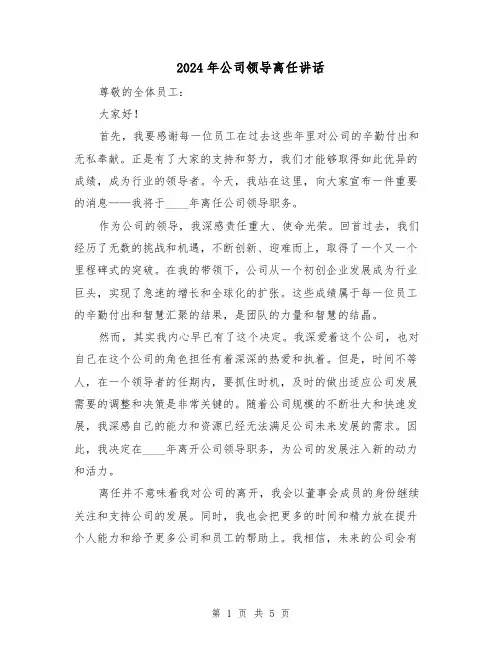 2024年公司领导离任讲话

尊敬的全体员工：

大家好！

首先，我要感谢每一位员工在过去这些年里对公司的辛勤付出和无私奉献。正是有了大家的支持和努力，我们才能够取得如此优异的成绩，成为行业的领导者。今天，我站在这里，向大家宣布一件重要的消息——我将于____年离任公司领导职务。

作为公司的领导，我深感责任重大、使命光荣。回首过去，我们经历了无数的挑战和机遇，不断创新、迎难而上，取得了一个又一个里程碑式的突破。在我的带领下，公司从一个初创企业发展成为行业巨头，实现了急速的增长和全球化的扩张。这些成绩属于每一位员工的辛勤付出和智慧汇聚的结果，是团队的力量和智慧的结晶。

然而，其实我内心早已有了这个决定。我深爱着这个公司，也对自己在这个公司的角色担任有着深深的热爱和执着。但是，时间不等人，在一个领导者的任期内，要抓住时机，及时的做出适应公司发展需要的调整和决策是非常关键的。随着公司规模的不断壮大和快速发展，我深感自己的能力和资源已经无法满足公司未来发展的需求。因此，我决定在____年离开公司领导职务，为公司的发展注入新的动力和活力。

离任并不意味着我对公司的离开，我会以董事会成员的身份继续关注和支持公司的发展。同时，我也会把更多的时间和精力放在提升个人能力和给予更多公司和员工的帮助上。我相信，未来的公司会有

第 1 页 共 5 页